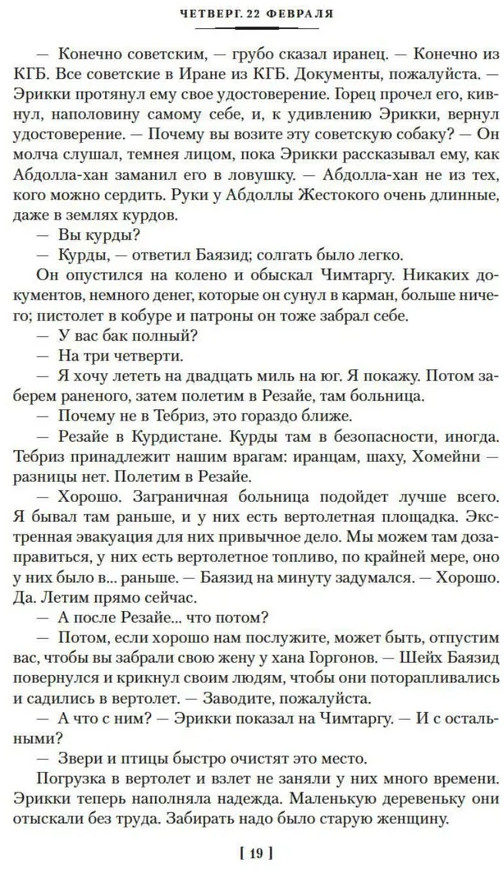 ЧЕТВЕРГ. 22 ФЕВРАЛЯ

— Конечно советским, — грубо сказал иранец. — Конечно из КГБ. Все советские в Иране из КГБ. Документы, пожалуйста. — Эрикки протянул ему свое удостоверение. Горец прочел его, кивнул, наполовину самому себе, и, к удивлению Эрикки, вернул удостоверение. — Почему вы возите эту советскую собаку? — Он молча слушал, темнея лицом, пока Эрикки рассказывал ему, как Абдолла-хан заманил его в ловушку. — Абдолла-хан не из тех, кого можно сердить. Руки у Абдоллы Жестокого очень длинные, даже в землях курдов.

— Вы курды?

— Курды, — ответил Баязид; солгать было легко.

Он опустился на колено и обыскал Чимтаргу. Никаких документов, немного денег, которые он сунул в карман, больше ничего; пистолет в кобуре и патроны он тоже забрал себе.

— У вас бак полный?

— На три четверти.

— Я хочу лететь на двадцать миль на юг. Я покажу. Потом заберем раненого, затем полетим в Резайе, там больница.

— Почему не в Тебриз, это гораздо ближе.

— Резайе в Курдистане. Курды там в безопасности, иногда. Тебриз принадлежит нашим врагам: иранцам, шаху, Хомейни — разницы нет. Полетим в Резайе.

— Хорошо. Заграничная больница подойдет лучше всего. Я бывал там раньше, и у них есть вертолетная площадка. Экстренная эвакуация для них привычное дело. Мы можем там дозаправиться, у них есть вертолетное топливо, по крайней мере, оно у них было в... раньше. — Баязид на минуту задумался. — Хорошо. Да. Летим прямо сейчас.

— А после Резайе... что потом?

— Потом, если хорошо нам послужите, может быть, отпустим вас, чтобы вы забрали свою жену у хана Горгонов. — Шейх Баязид повернулся и крикнул своим людям, чтобы они поторапливались и садились в вертолет. — Заводите, пожалуйста.

— А что с ним? — Эрикки показал на Чимтаргу. — И с остальными?

— Звери и птицы быстро очистят это место.

Погрузка в вертолет и взлет не заняли у них много времени. Эрикки теперь наполняла надежда. Маленькую деревеньку они отыскали без труда. Забирать надо было старую женщину.

[ 19 ]